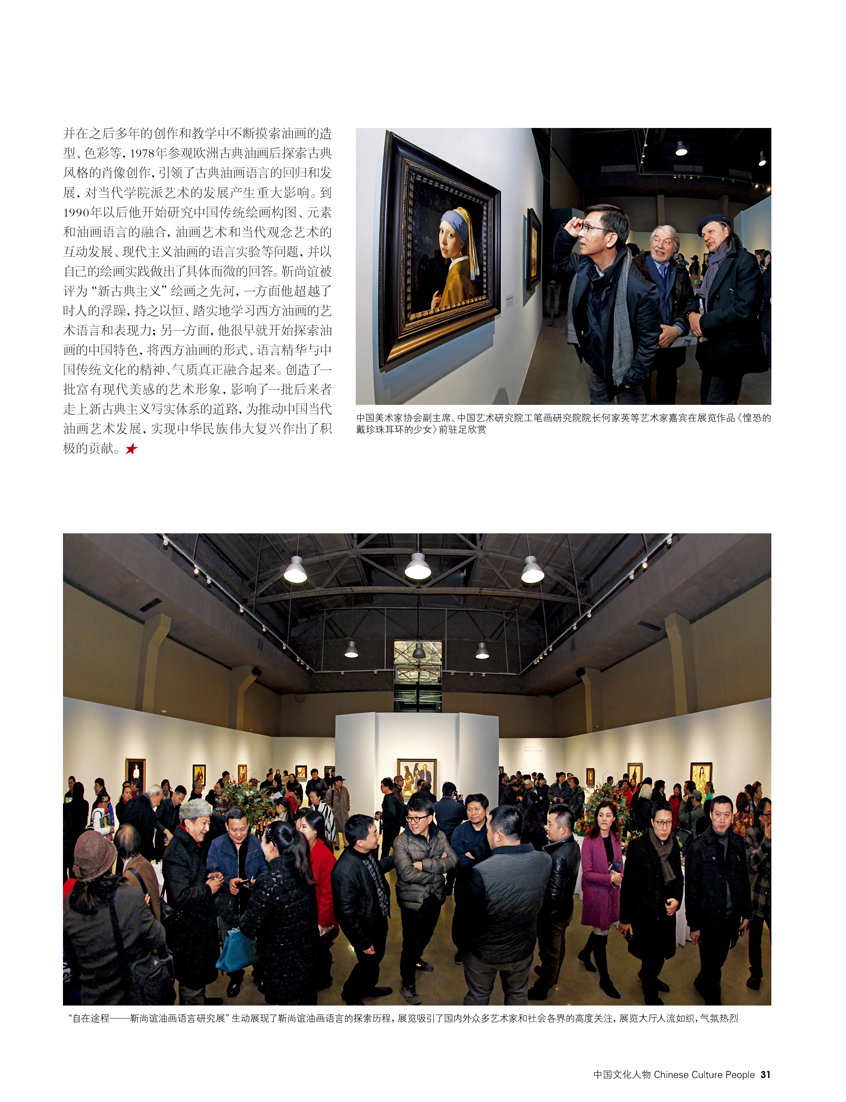 并在之后多年的创作和教学中不断摸索油画的造型、色彩等，1978年参观欧洲古典油画后探索古典风格的肖像创作，引领了古典油画语言的回归和发展，对当代学院派艺术的发展产生重大影响。到1990年以后他开始研究中国传统绘画构图、元素和油画语言的融合，油画艺术和当代观念艺术的互动发展、现代主义油画的语言实验等问题，并以自己的绘画实践做出了具体而微的回答。靳尚谊被评为“新古典主义”绘画之先河，一方面他超越了时人的浮躁，持之以恒、踏实地学习西方油画的艺术语言和表现力；另一方面，他很早就开始探索油画的中国特色，将西方油画的形式、语言精华与中国传统文化的精神、气质真正融合起来。创造了一批富有现代美感的艺术形象，影响了一批后来者走上新古典主义写实体系的道路，为推动中国当代油画艺术发展，实现中华民族伟大复兴作出了积极的贡献。★

中国美术家协会副主席、中国艺术研究院工笔画研究院院长何家英等艺术家嘉宾在展览作品《惶恐的戴珍珠耳环的少女》前驻足欣赏

“自在途程——靳尚谊油画语言研究展”生动展现了靳尚谊油画语言的探索历程，展览吸引了国内外众多艺术家和社会各界的高度关注，展览大厅人流如织，气氛热烈

中国文化人物 Chinese Culture People 31